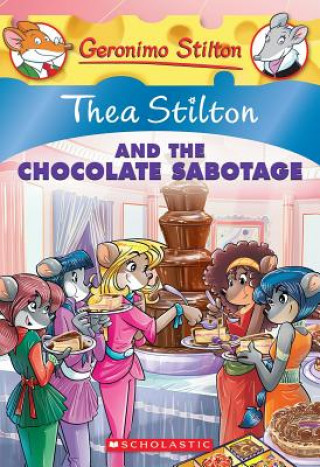 Geronimo Stilton

Thea Stilton

AND THE CHOCOLATE SABOTAGE

SCHOLASTIC